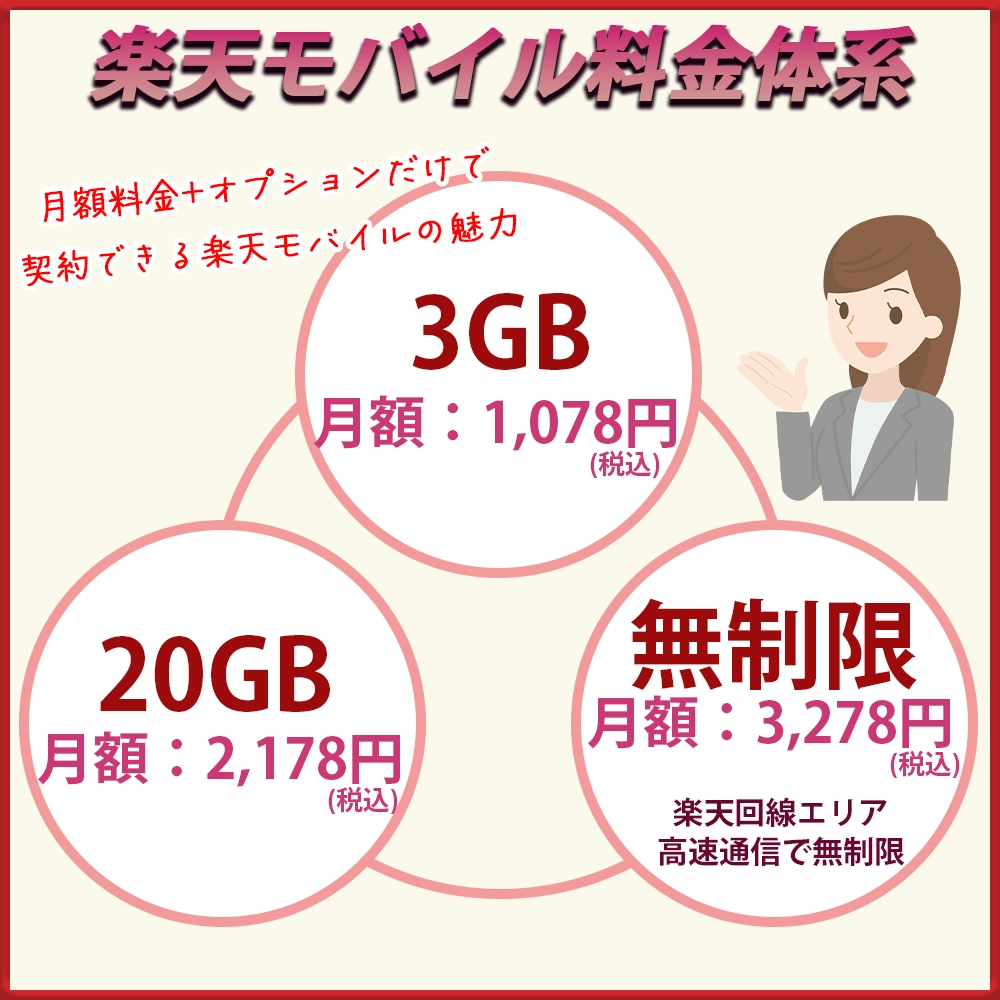 楽天モバイル料金体系

月額料金+オプションだけで
契約できる楽天モバイルの魅力

3GB
月額：1,078円
(税込)

20GB
月額：2,178円
(税込)

無制限
月額：3,278円
(税込)

楽天回線エリア
高速通信で無制限